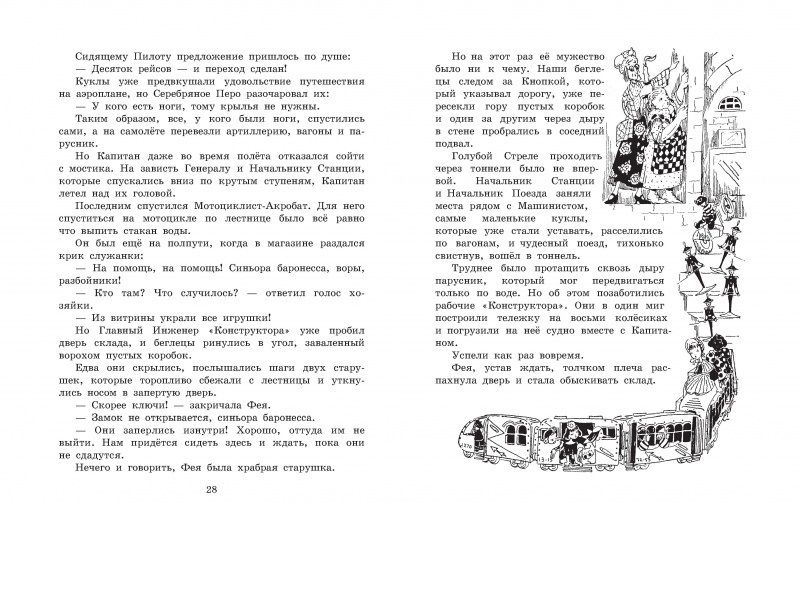 Сидящему Пилоту предложение пришлось по душе:
— Десяток рейсов — и переход сделан!

Куклы уже предвкушали удовольствие путешествия на аэроплане, но Серебряное Перо разочаровал их:
— У кого есть ноги, тому крылья не нужны.

Таким образом, все, у кого были ноги, спустились сами, а на самолёте перевезли артиллерию, вагоны и парусник.

Но Капитан даже во время полёта отказался сойти с мостика. На зависть Генералу и Начальнику Станции, которые спускались вниз по крутым ступеням, Капитан летел над их головой.

Последним спустился Мотоциклист-Акробат. Для него спуститься на мотоцикле по лестнице было всё равно что выпить стакан воды.

Он был ещё на полпути, когда в магазине раздался крик служанки:
— На помощь, на помощь! Синьора баронесса, воры, разбойники!
— Кто там? Что случилось? — ответил голос хозяйки.
— Из витрины украли все игрушки!

Но Главный Инженер «Конструктора» уже пробил дверь склада, и беглецы ринулись в угол, заваленный ворохом пустых коробок.

Едва они скрылись, послышались шаги двух старушек, которые торопливо сбежали с лестницы и уткнулись носом в запертую дверь.
— Скорее ключи! — закричала Фея.
— Замок не открывается, синьора баронесса.
— Они заперлись изнутри! Хорошо, оттуда им не выйти. Нам придётся сидеть здесь и ждать, пока они не сдадутся.

Нечего и говорить, Фея была храбрая старушка.

28

Но на этот раз её мужество было ни к чему. Наши беглецы следом за Кнопкой, который указывал дорогу, уже пересекли гору пустых коробок и один за другим через дыру в стене пробрались в соседний подвал.

Голубой Стреле проходить через тоннели было не впервой. Начальник Станции и Начальник Поезда заняли места рядом с Машинистом, самые маленькие куклы, которые уже стали уставать, расселились по вагонам, и чудесный поезд, тихонько свистнув, вошёл в тоннель.

Труднее было протащить сквозь дыру парусник, который мог передвигаться только по воде. Но об этом позаботились рабочие «Конструктора». Они в один миг построили тележку на восьми колёсиках и погрузили на неё судно вместе с Капитаном.

Успели как раз вовремя.

Фея, устав ждать, толчком плеча распахнула дверь и стала обыскивать склад.